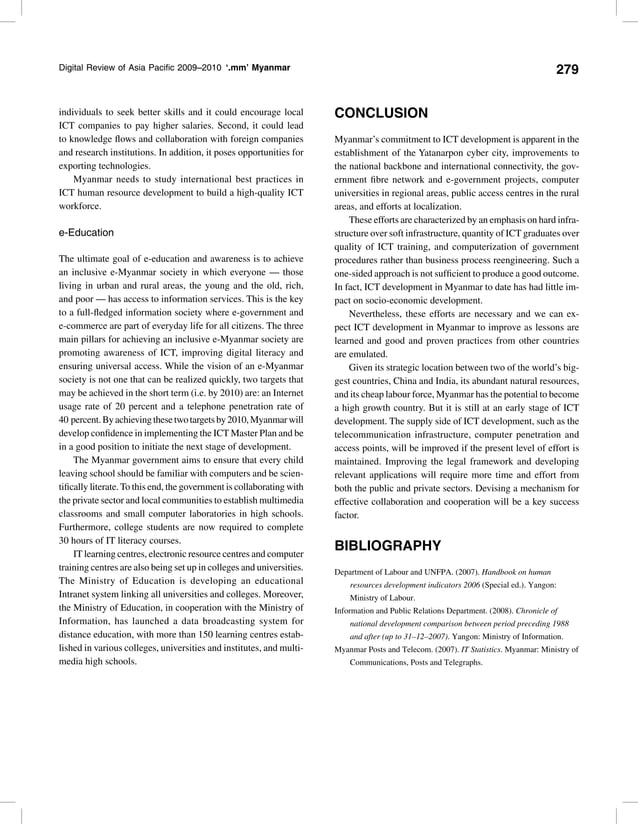 Digital Review of Asia Pacific 2009–2010 '.mm' Myanmar

279

individuals to seek better skills and it could encourage local ICT companies to pay higher salaries. Second, it could lead to knowledge flows and collaboration with foreign companies and research institutions. In addition, it poses opportunities for exporting technologies.

Myanmar needs to study international best practices in ICT human resource development to build a high-quality ICT workforce.

e-Education

The ultimate goal of e-education and awareness is to achieve an inclusive e-Myanmar society in which everyone — those living in urban and rural areas, the young and the old, rich, and poor — has access to information services. This is the key to a full-fledged information society where e-government and e-commerce are part of everyday life for all citizens. The three main pillars for achieving an inclusive e-Myanmar society are promoting awareness of ICT, improving digital literacy and ensuring universal access. While the vision of an e-Myanmar society is not one that can be realized quickly, two targets that may be achieved in the short term (i.e. by 2010) are: an Internet usage rate of 20 percent and a telephone penetration rate of 40 percent. By achieving these two targets by 2010, Myanmar will develop confidence in implementing the ICT Master Plan and be in a good position to initiate the next stage of development.

The Myanmar government aims to ensure that every child leaving school should be familiar with computers and be scientifically literate. To this end, the government is collaborating with the private sector and local communities to establish multimedia classrooms and small computer laboratories in high schools. Furthermore, college students are now required to complete 30 hours of IT literacy courses.

IT learning centres, electronic resource centres and computer training centres are also being set up in colleges and universities. The Ministry of Education is developing an educational Intranet system linking all universities and colleges. Moreover, the Ministry of Education, in cooperation with the Ministry of Information, has launched a data broadcasting system for distance education, with more than 150 learning centres established in various colleges, universities and institutes, and multimedia high schools.

CONCLUSION

Myanmar's commitment to ICT development is apparent in the establishment of the Yatanarpon cyber city, improvements to the national backbone and international connectivity, the government fibre network and e-government projects, computer universities in regional areas, public access centres in the rural areas, and efforts at localization.

These efforts are characterized by an emphasis on hard infrastructure over soft infrastructure, quantity of ICT graduates over quality of ICT training, and computerization of government procedures rather than business process reengineering. Such a one-sided approach is not sufficient to produce a good outcome. In fact, ICT development in Myanmar to date has had little impact on socio-economic development.

Nevertheless, these efforts are necessary and we can expect ICT development in Myanmar to improve as lessons are learned and good and proven practices from other countries are emulated.

Given its strategic location between two of the world's biggest countries, China and India, its abundant natural resources, and its cheap labour force, Myanmar has the potential to become a high growth country. But it is still at an early stage of ICT development. The supply side of ICT development, such as the telecommunication infrastructure, computer penetration and access points, will be improved if the present level of effort is maintained. Improving the legal framework and developing relevant applications will require more time and effort from both the public and private sectors. Devising a mechanism for effective collaboration and cooperation will be a key success factor.

BIBLIOGRAPHY

Department of Labour and UNFPA. (2007). Handbook on human resources development indicators 2006 (Special ed.). Yangon: Ministry of Labour.

Information and Public Relations Department. (2008). Chronicle of national development comparison between period preceding 1988 and after (up to 31–12–2007). Yangon: Ministry of Information.

Myanmar Posts and Telecom. (2007). IT Statistics. Myanmar: Ministry of Communications, Posts and Telegraphs.